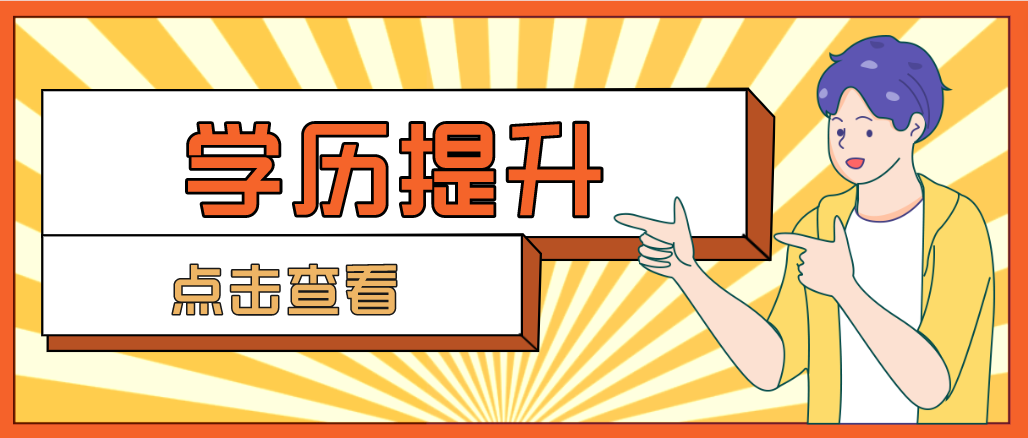 学历提升

点击查看